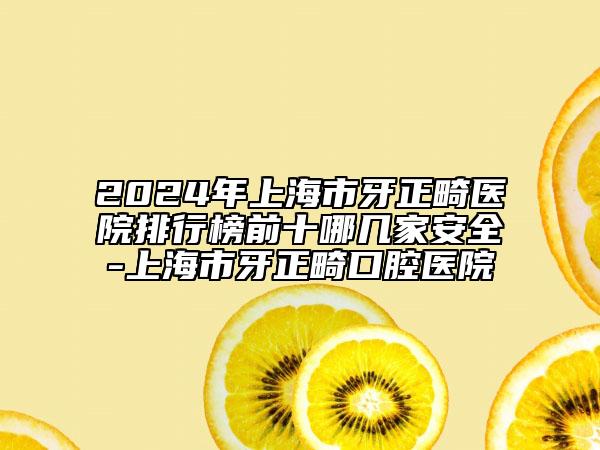 2024年上海市牙正畸医院排行榜前十哪几家安全-上海市牙正畸口腔医院